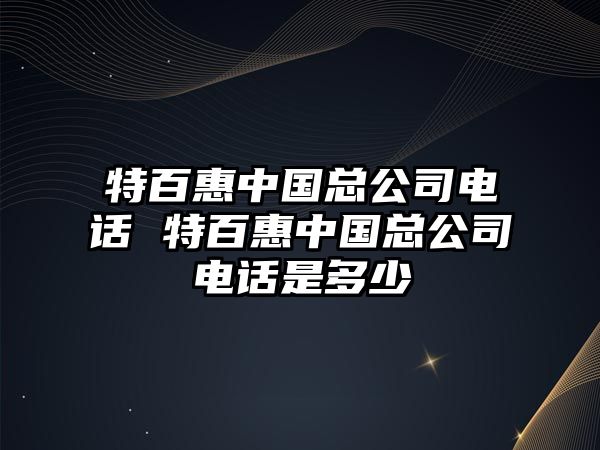 特百惠中国总公司电话 特百惠中国总公司电话是多少